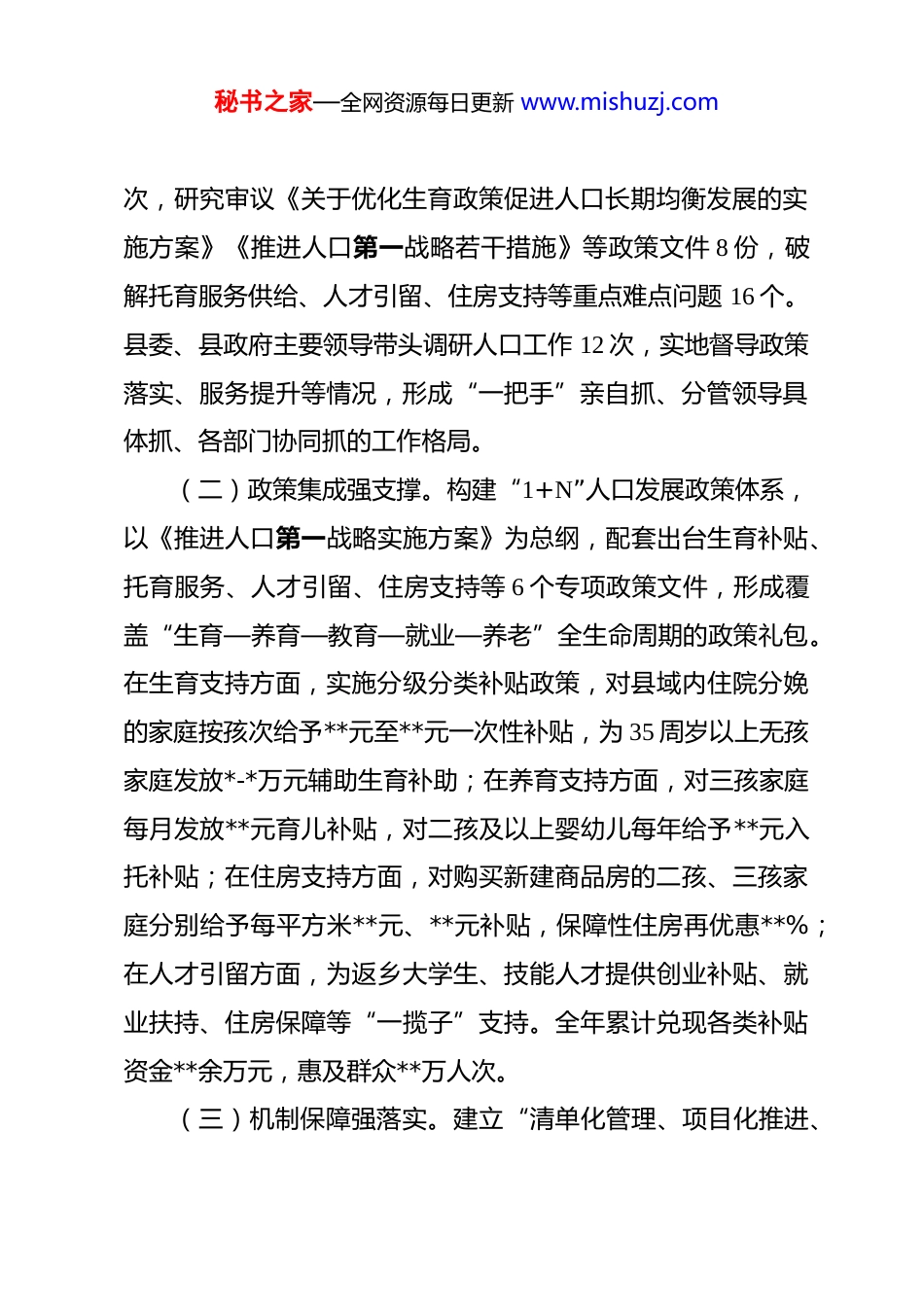 秘书之家—全网资源每日更新 www.mishuzj.com

次，研究审议《关于优化生育政策促进人口长期均衡发展的实施方案》《推进人口第一战略若干措施》等政策文件 8 份，破解托育服务供给、人才引留、住房支持等重点难点问题 16 个。县委、县政府主要领导带头调研人口工作 12 次，实地督导政策落实、服务提升等情况，形成“一把手”亲自抓、分管领导具体抓、各部门协同抓的工作格局。

（二）政策集成强支撑。构建“1+N”人口发展政策体系，以《推进人口第一战略实施方案》为总纲，配套出台生育补贴、托育服务、人才引留、住房支持等 6 个专项政策文件，形成覆盖“生育—养育—教育—就业—养老”全生命周期的政策礼包。在生育支持方面，实施分级分类补贴政策，对县域内住院分娩的家庭按孩次给予**元至**元一次性补贴，为 35 周岁以上无孩家庭发放*-*万元辅助生育补助；在养育支持方面，对三孩家庭每月发放**元育儿补贴，对二孩及以上婴幼儿每年给予**元入托补贴；在住房支持方面，对购买新建商品房的二孩、三孩家庭分别给予每平方米**元、**元补贴，保障性住房再优惠**%；在人才引留方面，为返乡大学生、技能人才提供创业补贴、就业扶持、住房保障等“一揽子”支持。全年累计兑现各类补贴资金**余万元，惠及群众**万人次。

（三）机制保障强落实。建立“清单化管理、项目化推进、